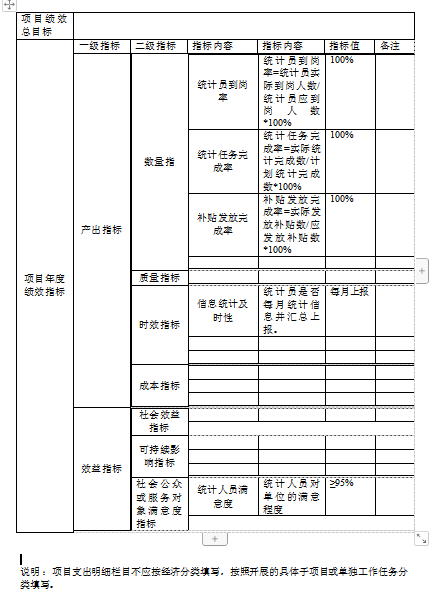 | 项目绩效总目标 | | | | | | |
|---|---|---|---|---|---|---|
| 项目年度绩效指标 | 一级指标 | 二级指标 | 指标内容 | 指标内容 | 指标值 | 备注 |
| | 产出指标 | 数量指 | 统计员到岗率 | 统计员到岗率=统计员实际到岗人数/统计员应到岗人数*100% | 100% | |
| | | | 统计任务完成率 | 统计任务完成率=实际统计完成数/计划统计完成数*100% | 100% | |
| | | | 补贴发放完成率 | 补贴发放完成率=实际发放补贴数/应发放补贴数*100% | 100% | |
| | | | | | | |
| | | 质量指标 | | | | |
| | | 时效指标 | 信息统计及时性 | 统计员是否每月统计信息并汇总上报。 | 每月上报 | |
| | | | | | | |
| | | | | | | |
| | | 成本指标 | | | | |
| | | | | | | |
| | | | | | | |
| | 效益指标 | 社会效益指标 | | | | |
| | | | | | | |
| | | 可持续影响指标 | | | | |
| | | | | | | |
| | | | | | | |
| | | 社会公众或服务对象满意度指标 | 统计人员满意度 | 统计人员对单位的满意程度 | ≥95% | |
| | | | | | | |

说明：项目支出明细栏目不应按经济分类填写，按照开展的具体子项目或单独工作任务分类填写。